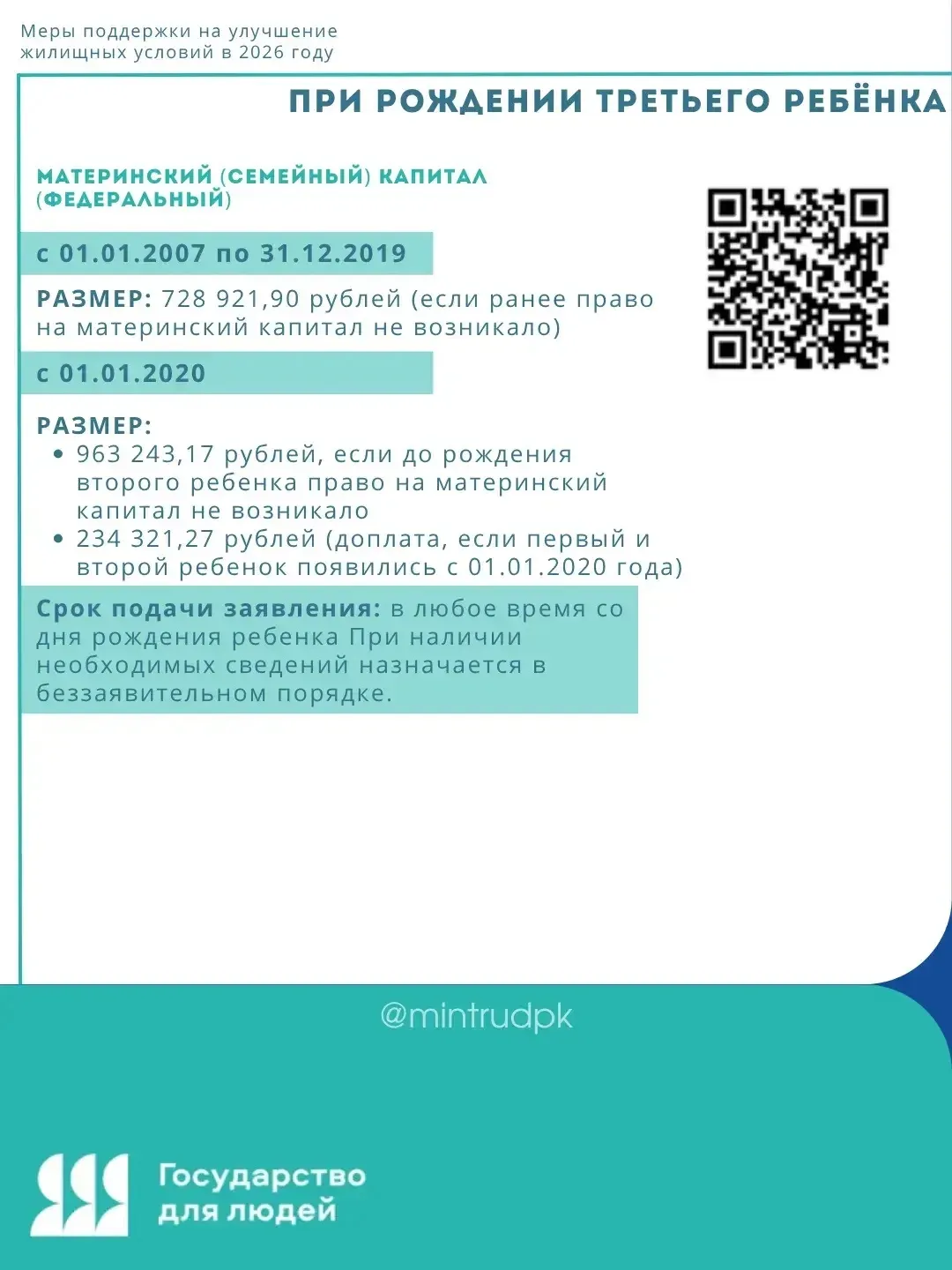 Меры поддержки на улучшение жилищных условий в 2026 году

ПРИ РОЖДЕНИИ ТРЕТЬЕГО РЕБЁНКА

МАТЕРИНСКИЙ (СЕМЕЙНЫЙ) КАПИТАЛ (ФЕДЕРАЛЬНЫЙ)

с 01.01.2007 по 31.12.2019

РАЗМЕР: 728 921,90 рублей (если ранее право на материнский капитал не возникало)

с 01.01.2020

РАЗМЕР:
• 963 243,17 рублей, если до рождения второго ребенка право на материнский капитал не возникало
• 234 321,27 рублей (доплата, если первый и второй ребенок появились с 01.01.2020 года)

Срок подачи заявления: в любое время со дня рождения ребенка При наличии необходимых сведений назначается в беззаявительном порядке.

@mintrudpk

Государство для людей